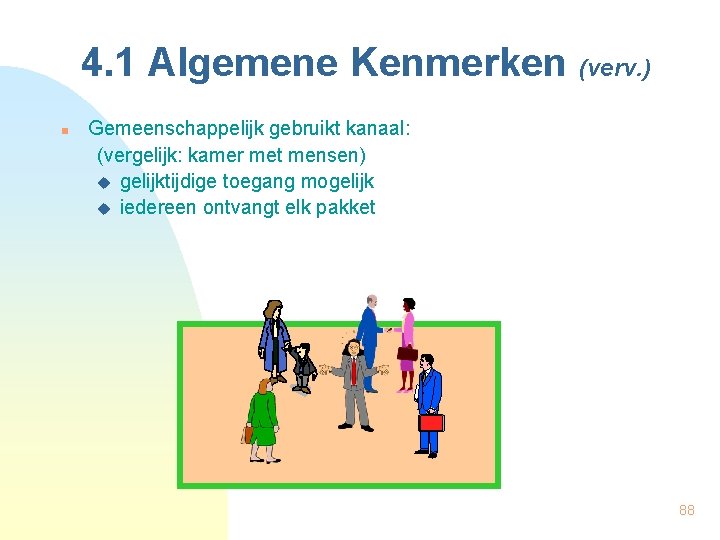 4.1 Algemene Kenmerken (verv.)

Gemeenschappelijk gebruikt kanaal:
(vergelijk: kamer met mensen)
gelijktijdige toegang mogelijk
iedereen ontvangt elk pakket

88